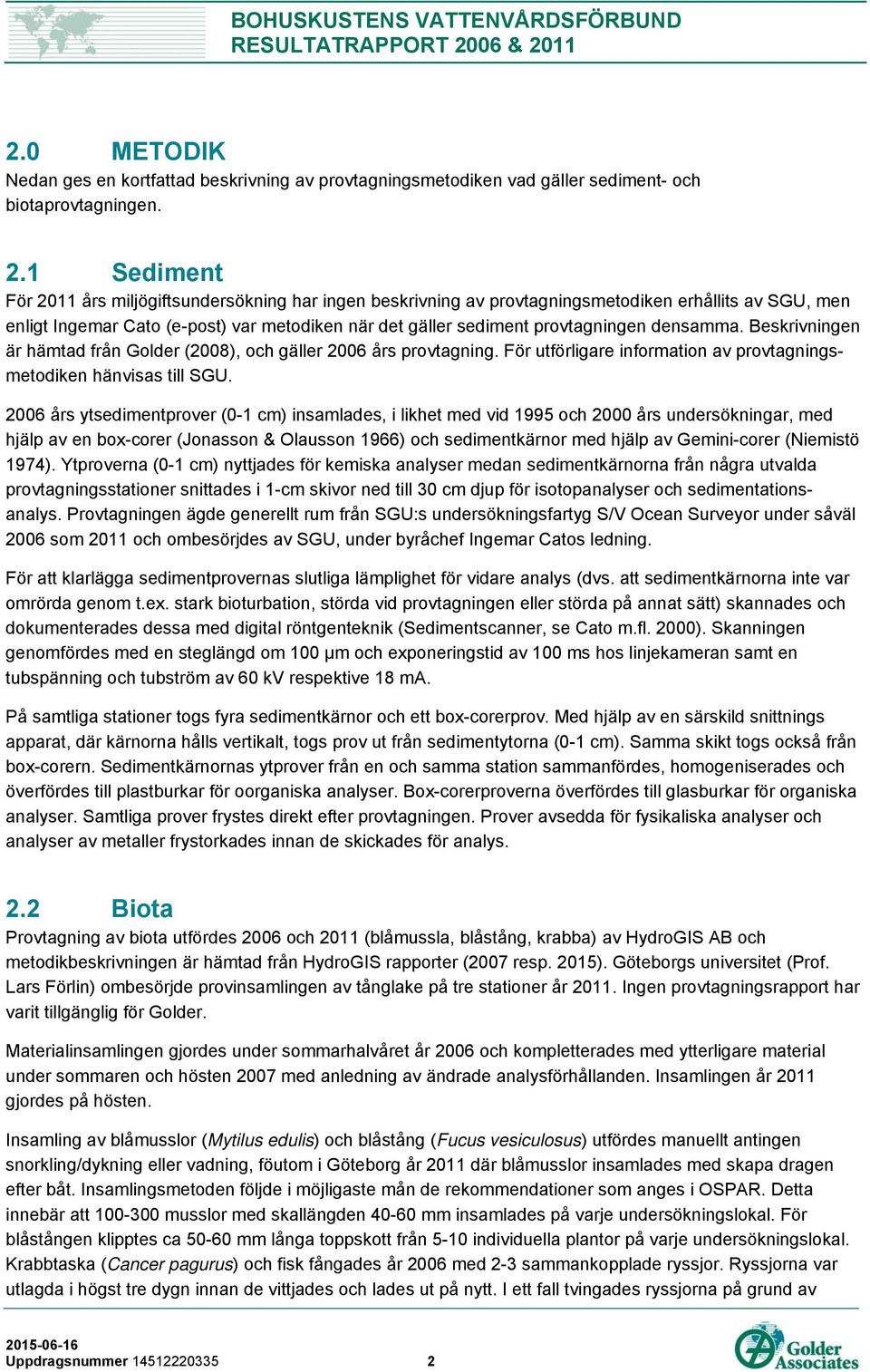 BOHUSKUSTENS VATTENVÅRDSFÖRBUND
RESULTATRAPPORT 2006 & 2011

2.0 METODIK
Nedan ges en kortfattad beskrivning av provtagningsmetodiken vad gäller sediment- och biotaprovtagningen.

2.1 Sediment
För 2011 års miljögiftsundersökning har ingen beskrivning av provtagningsmetodiken erhållits av SGU, men enligt Ingemar Cato (e-post) var metodiken när det gäller sediment provtagningen densamma. Beskrivningen är hämtad från Golder (2008), och gäller 2006 års provtagning. För utförligare information av provtagningsmetodiken hänvisas till SGU.

2006 års ytsedimentprover (0-1 cm) insamlades, i likhet med vid 1995 och 2000 års undersökningar, med hjälp av en box-corer (Jonasson & Olausson 1966) och sedimentkärnor med hjälp av Gemini-corer (Niemistö 1974). Ytproverna (0-1 cm) nyttjades för kemiska analyser medan sedimentkärnorna från några utvalda provtagningsstationer snittades i 1-cm skivor ned till 30 cm djup för isotopanalyser och sedimentationsanalys. Provtagningen ägde generellt rum från SGU:s undersökningsfartyg S/V Ocean Surveyor under såväl 2006 som 2011 och ombesörjdes av SGU, under byråchef Ingemar Catos ledning.

För att klarlägga sedimentprovernas slutliga lämplighet för vidare analys (dvs. att sedimentkärnorna inte var omrörda genom t.ex. stark bioturbation, störda vid provtagningen eller störda på annat sätt) skannades och dokumenterades dessa med digital röntgenteknik (Sedimentscanner, se Cato m.fl. 2000). Skanningen genomfördes med en steglängd om 100 µm och exponeringstid av 100 ms hos linjekameran samt en tubspänning och tubström av 60 kV respektive 18 mA.

På samtliga stationer togs fyra sedimentkärnor och ett box-corerprov. Med hjälp av en särskild snittnings apparat, där kärnorna hålls vertikalt, togs prov ut från sedimentytorna (0-1 cm). Samma skikt togs också från box-corern. Sedimentkärnornas ytprover från en och samma station sammanfördes, homogeniserades och överfördes till plastburkar för oorganiska analyser. Box-corerproverna överfördes till glasburkar för organiska analyser. Samtliga prover frystes direkt efter provtagningen. Prover avsedda för fysikaliska analyser och analyser av metaller frystorkades innan de skickades för analys.

2.2 Biota
Provtagning av biota utfördes 2006 och 2011 (blåmussla, blåstång, krabba) av HydroGIS AB och metodikbeskrivningen är hämtad från HydroGIS rapporter (2007 resp. 2015). Göteborgs universitet (Prof. Lars Förlin) ombesörjde provinsamlingen av tånglake på tre stationer år 2011. Ingen provtagningsrapport har varit tillgänglig för Golder.

Materialinsamlingen gjordes under sommarhalvåret år 2006 och kompletterades med ytterligare material under sommaren och hösten 2007 med anledning av ändrade analysförhållanden. Insamlingen år 2011 gjordes på hösten.

Insamling av blåmusslor (Mytilus edulis) och blåstång (Fucus vesiculosus) utfördes manuellt antingen snorkling/dykning eller vadning, föutom i Göteborg år 2011 där blåmusslor insamlades med skapa dragen efter båt. Insamlingsmetoden följde i möjligaste mån de rekommendationer som anges i OSPAR. Detta innebär att 100-300 musslor med skallängden 40-60 mm insamlades på varje undersökningslokal. För blåstången klipptes ca 50-60 mm långa toppskott från 5-10 individuella plantor på varje undersökningslokal. Krabbtaska (Cancer pagurus) och fisk fångades år 2006 med 2-3 sammankopplade ryssjor. Ryssjorna var utlagda i högst tre dygn innan de vittjades och lades ut på nytt. I ett fall tvingades ryssjorna på grund av

2015-06-16
Uppdragsnummer 14512220335
2
Golder Associates